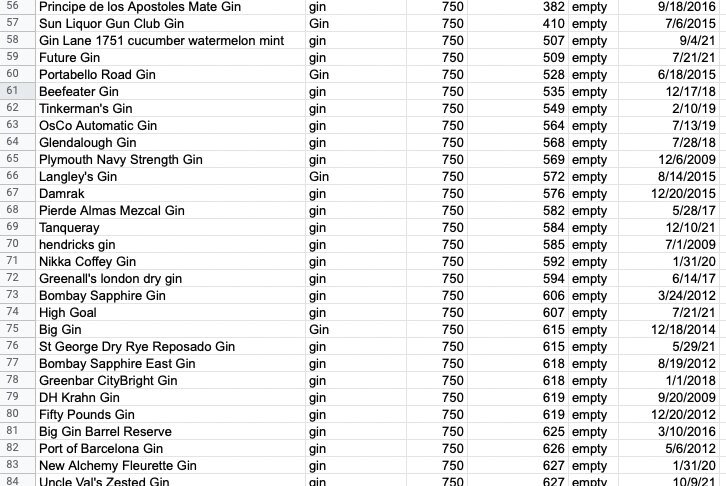 | 56 | Principe de los Apostoles Mate Gin | gin | 750 | 382 | empty | 9/18/2016 |
|---|---|---|---|---|---|---|
| 57 | Sun Liquor Gun Club Gin | Gin | 750 | 410 | empty | 7/6/2015 |
| 58 | Gin Lane 1751 cucumber watermelon mint | gin | 750 | 507 | empty | 9/4/21 |
| 59 | Future Gin | gin | 750 | 509 | empty | 7/21/21 |
| 60 | Portabello Road Gin | Gin | 750 | 528 | empty | 6/18/2015 |
| 61 | Beefeater Gin | gin | 750 | 535 | empty | 12/17/18 |
| 62 | Tinkerman's Gin | gin | 750 | 549 | empty | 2/10/19 |
| 63 | OsCo Automatic Gin | gin | 750 | 564 | empty | 7/13/19 |
| 64 | Glendalough Gin | gin | 750 | 568 | empty | 7/28/18 |
| 65 | Plymouth Navy Strength Gin | gin | 750 | 569 | empty | 12/6/2009 |
| 66 | Langley's Gin | Gin | 750 | 572 | empty | 8/14/2015 |
| 67 | Damrak | gin | 750 | 576 | empty | 12/20/2015 |
| 68 | Pierde Almas Mezcal Gin | gin | 750 | 582 | empty | 5/28/17 |
| 69 | Tanqueray | gin | 750 | 584 | empty | 12/10/21 |
| 70 | hendricks gin | gin | 750 | 585 | empty | 7/1/2009 |
| 71 | Nikka Coffey Gin | gin | 750 | 592 | empty | 1/31/20 |
| 72 | Greenall's london dry gin | gin | 750 | 594 | empty | 6/14/17 |
| 73 | Bombay Sapphire Gin | gin | 750 | 606 | empty | 3/24/2012 |
| 74 | High Goal | gin | 750 | 607 | empty | 7/21/21 |
| 75 | Big Gin | Gin | 750 | 615 | empty | 12/18/2014 |
| 76 | St George Dry Rye Reposado Gin | gin | 750 | 615 | empty | 5/29/21 |
| 77 | Bombay Sapphire East Gin | gin | 750 | 618 | empty | 8/19/2012 |
| 78 | Greenbar CityBright Gin | gin | 750 | 618 | empty | 1/1/2018 |
| 79 | DH Krahn Gin | gin | 750 | 619 | empty | 9/20/2009 |
| 80 | Fifty Pounds Gin | gin | 750 | 619 | empty | 12/20/2012 |
| 81 | Big Gin Barrel Reserve | gin | 750 | 625 | empty | 3/10/2016 |
| 82 | Port of Barcelona Gin | gin | 750 | 626 | empty | 5/6/2012 |
| 83 | New Alchemy Fleurette Gin | gin | 750 | 627 | empty | 1/31/20 |
| 84 | Uncle Val's Zested Gin | gin | 750 | 627 | empty | 10/9/21 |